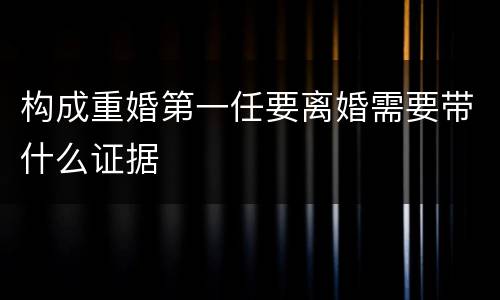 构成重婚第一任要离婚需要带什么证据